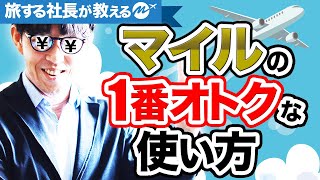 旅する社長が教える

¥ ¥

マイルの
1番オトクな
使い方